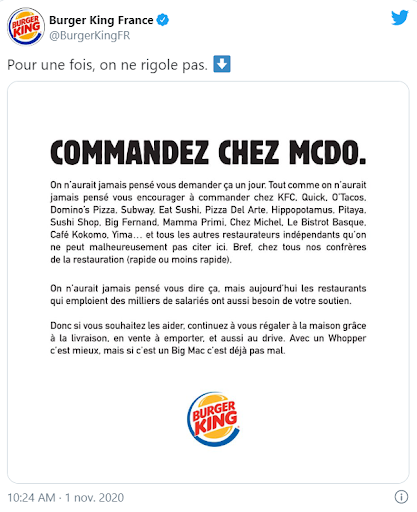 BURGER KING

Burger King France
@BurgerKingFR

Pour une fois, on ne rigole pas. ⬇️

COMMANDEZ CHEZ MCDO.

On n'aurait jamais pensé vous demander ça un jour. Tout comme on n'aurait jamais pensé vous encourager à commander chez KFC, Quick, O'Tacos, Domino's Pizza, Subway, Eat Sushi, Pizza Del Arte, Hippopotamus, Pitaya, Sushi Shop, Big Fernand, Mamma Primi, Chez Michel, Le Bistrot Basque, Café Kokomo, Yima… et tous les autres restaurateurs indépendants qu'on ne peut malheureusement pas citer ici. Bref, chez tous nos confrères de la restauration (rapide ou moins rapide).

On n'aurait jamais pensé vous dire ça, mais aujourd'hui les restaurants qui emploient des milliers de salariés ont aussi besoin de votre soutien.

Donc si vous souhaitez les aider, continuez à vous régaler à la maison grâce à la livraison, en vente à emporter, et aussi au drive. Avec un Whopper c'est mieux, mais si c'est un Big Mac c'est déjà pas mal.

BURGER KING

10:24 AM · 1 nov. 2020